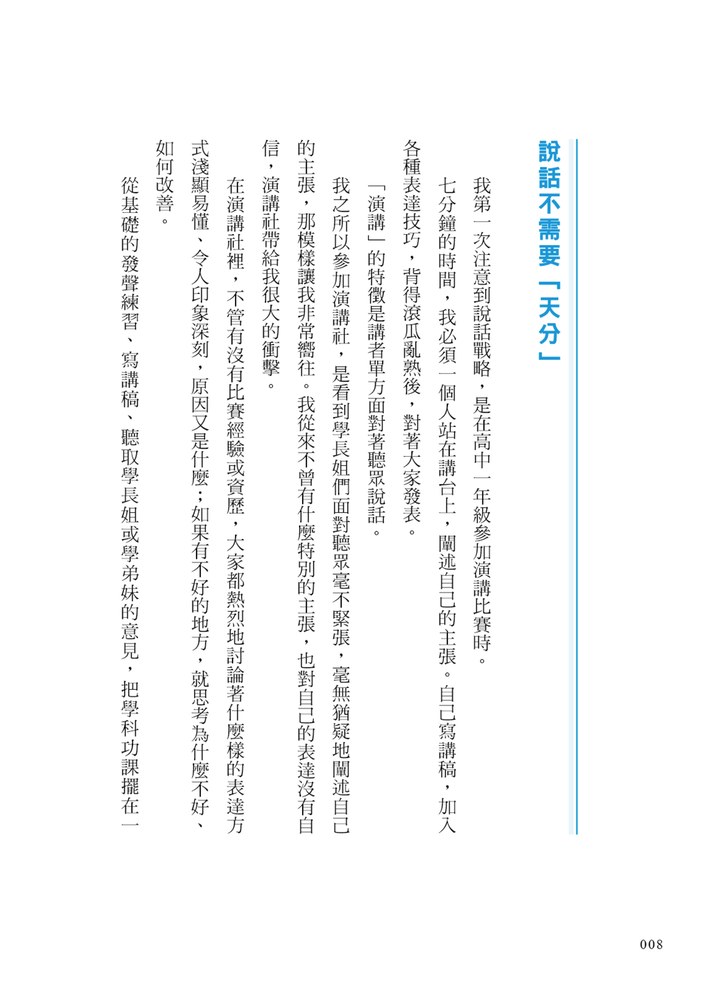 說話不需要「天分」

我第一次注意到說話戰略，是在高中一年級參加演講比賽時。

七分鐘的時間，我必須一個人站在講台上，闡述自己的主張。自己寫講稿，加入各種表達技巧，背得滾瓜亂熟後，對著大家發表。

「演講」的特徵是講者單方面對著聽眾說話。

我之所以參加演講社，是看到學長姐們面對聽眾毫不緊張，毫無猶疑地闡述自己的主張，那模樣讓我非常嚮往。我從來不曾有什麼特別的主張，也對自己的表達沒有自信，演講社帶給我很大的衝擊。

在演講社裡，不管有沒有比賽經驗或資歷，大家都熱烈地討論著什麼樣的表達方式淺顯易懂、令人印象深刻，原因又是什麼；如果有不好的地方，就思考為什麼不好、如何改善。

從基礎的發聲練習、寫講稿、聽取學長姐或學弟妹的意見，把學科功課擺在一

008